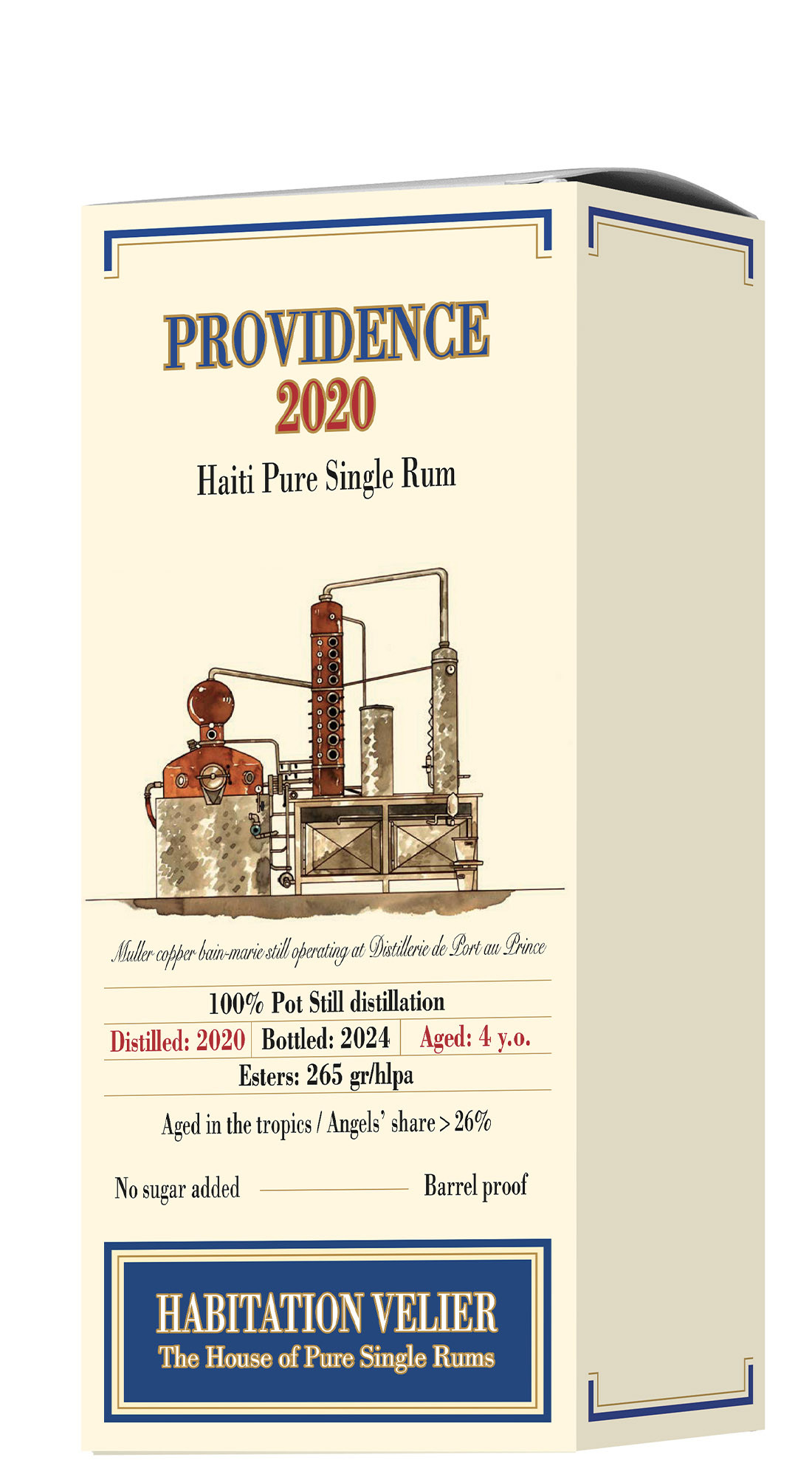 PROVIDENCE
2020

Haiti Pure Single Rum

Muller copper bain-marie still operating at Distillerie de Port au Prince

100% Pot Still distillation

Distilled: 2020 Bottled: 2024 Aged: 4 y.o.

Esters: 265 gr/hlpa

Aged in the tropics / Angels' share > 26%

No sugar added Barrel proof

HABITATION VELIER
The House of Pure Single Rums